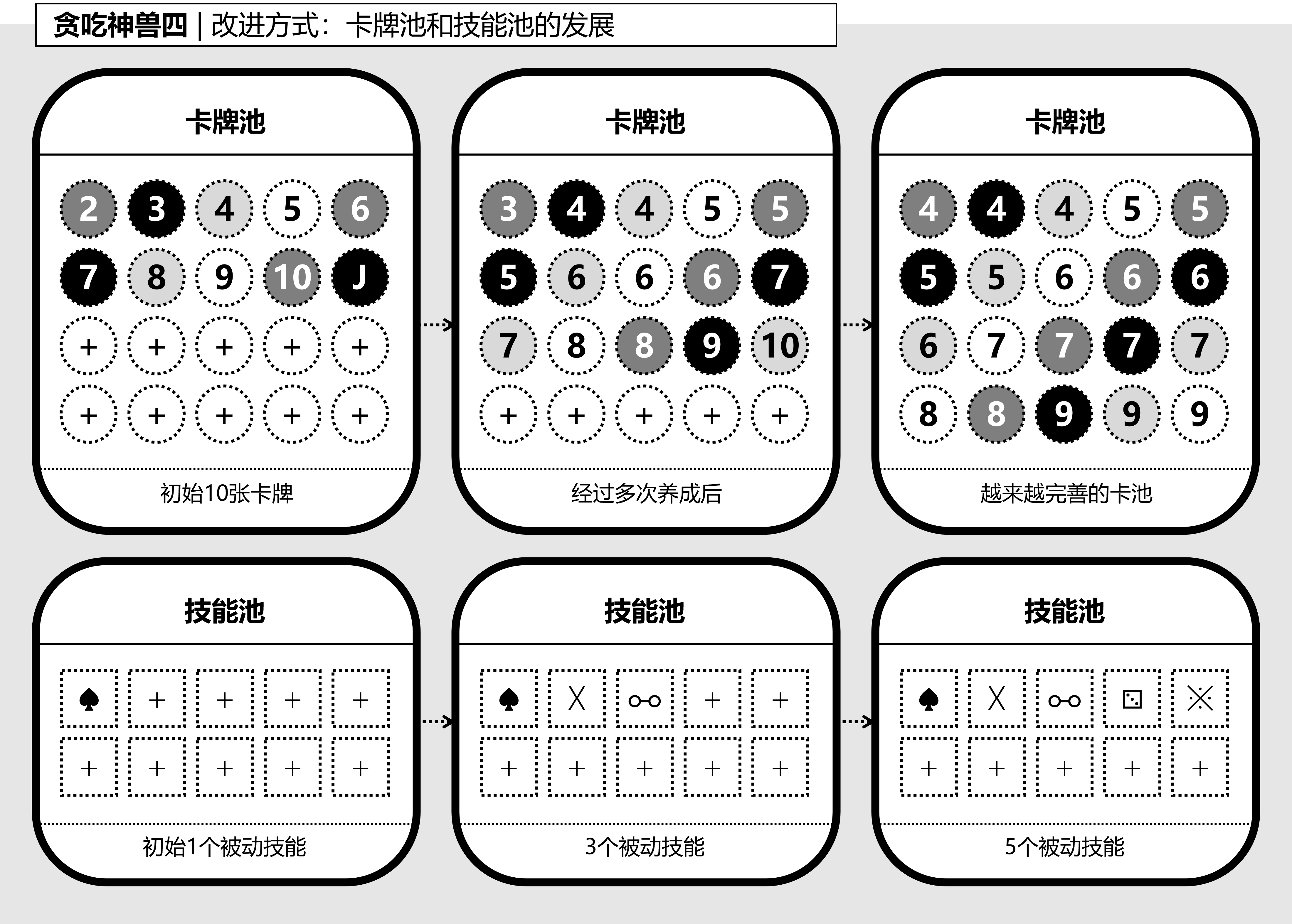 贪吃神兽四 | 改进方式：卡牌池和技能池的发展

卡牌池

2 3 4 5 6
7 8 9 10 J
+ + + + +
+ + + + +

初始10张卡牌

卡牌池

3 4 4 5 5
5 6 6 6 7
7 8 8 9 10
+ + + + +

经过多次养成后

卡牌池

4 4 4 5 5
5 5 6 6 6
6 7 7 7 7
8 8 9 9 9

越来越完善的卡池

技能池

♠ + + + +
+ + + + +

初始1个被动技能

技能池

♠ X + +
+ + + + +

3个被动技能

技能池

♠ X
+ + + + +

5个被动技能